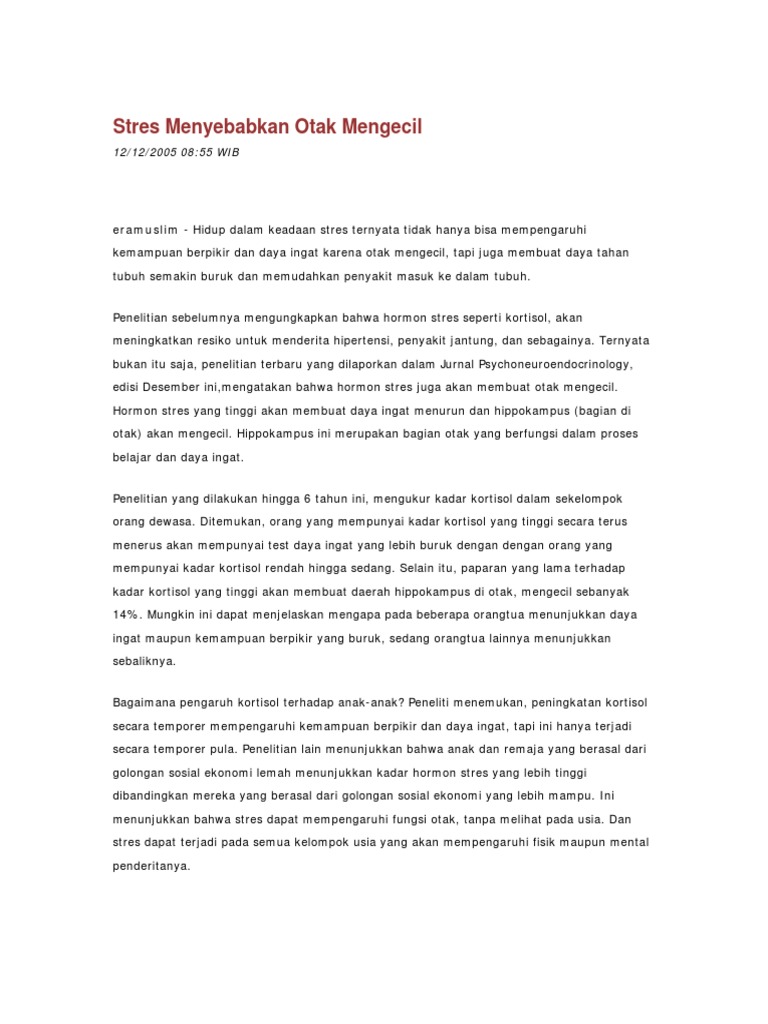 Stres Menyebabkan Otak Mengecil

12/12/2005 08:55 WIB

eramuslim - Hidup dalam keadaan stres ternyata tidak hanya bisa mempengaruhi kemampuan berpikir dan daya ingat karena otak mengecil, tapi juga membuat daya tahan tubuh semakin buruk dan memudahkan penyakit masuk ke dalam tubuh.

Penelitian sebelumnya mengungkapkan bahwa hormon stres seperti kortisol, akan meningkatkan resiko untuk menderita hipertensi, penyakit jantung, dan sebagainya. Ternyata bukan itu saja, penelitian terbaru yang dilaporkan dalam Jurnal Psychoneuroendocrinology, edisi Desember ini,mengatakan bahwa hormon stres juga akan membuat otak mengecil. Hormon stres yang tinggi akan membuat daya ingat menurun dan hippokampus (bagian di otak) akan mengecil. Hippokampus ini merupakan bagian otak yang berfungsi dalam proses belajar dan daya ingat.

Penelitian yang dilakukan hingga 6 tahun ini, mengukur kadar kortisol dalam sekelompok orang dewasa. Ditemukan, orang yang mempunyai kadar kortisol yang tinggi secara terus menerus akan mempunyai test daya ingat yang lebih buruk dengan dengan orang yang mempunyai kadar kortisol rendah hingga sedang. Selain itu, paparan yang lama terhadap kadar kortisol yang tinggi akan membuat daerah hippokampus di otak, mengecil sebanyak 14%. Mungkin ini dapat menjelaskan mengapa pada beberapa orangtua menunjukkan daya ingat maupun kemampuan berpikir yang buruk, sedang orangtua lainnya menunjukkan sebaliknya.

Bagaimana pengaruh kortisol terhadap anak-anak? Peneliti menemukan, peningkatan kortisol secara temporer mempengaruhi kemampuan berpikir dan daya ingat, tapi ini hanya terjadi secara temporer pula. Penelitian lain menunjukkan bahwa anak dan remaja yang berasal dari golongan sosial ekonomi lemah menunjukkan kadar hormon stres yang lebih tinggi dibandingkan mereka yang berasal dari golongan sosial ekonomi yang lebih mampu. Ini menunjukkan bahwa stres dapat mempengaruhi fungsi otak, tanpa melihat pada usia. Dan stres dapat terjadi pada semua kelompok usia yang akan mempengaruhi fisik maupun mental penderitanya.